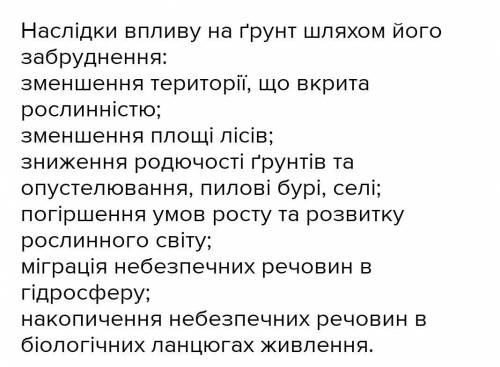 Наслідки впливу на ґрунт шляхом його забруднення:
зменшення території, що вкрита рослинністю;
зменшення площі лісів;
зниження родючості ґрунтів та опустелювання, пилові бурі, селі;
погіршення умов росту та розвитку рослинного світу;
міграція небезпечних речовин в гідросферу;
накопичення небезпечних речовин в біологічних ланцюгах живлення.